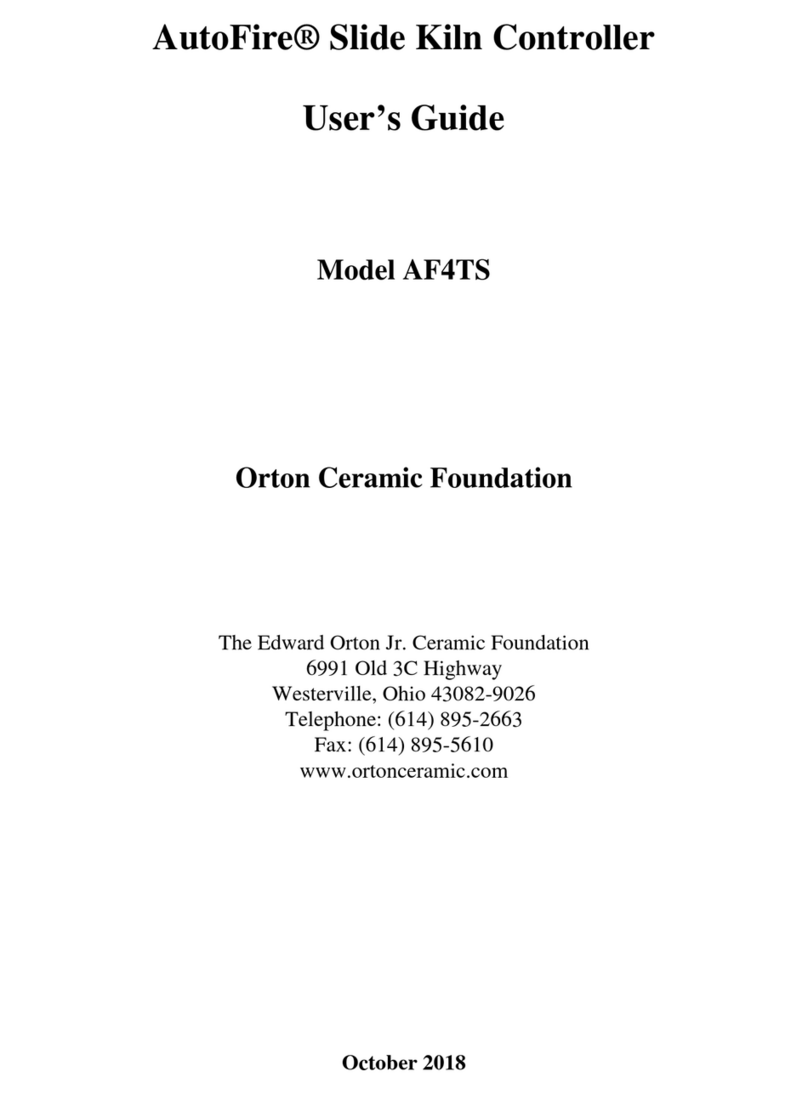 AutoFire® Slide Kiln Controller

User's Guide

Model AF4TS

Orton Ceramic Foundation

The Edward Orton Jr. Ceramic Foundation
6991 Old 3C Highway
Westerville, Ohio 43082-9026
Telephone: (614) 895-2663
Fax: (614) 895-5610
www.ortonceramic.com

October 2018